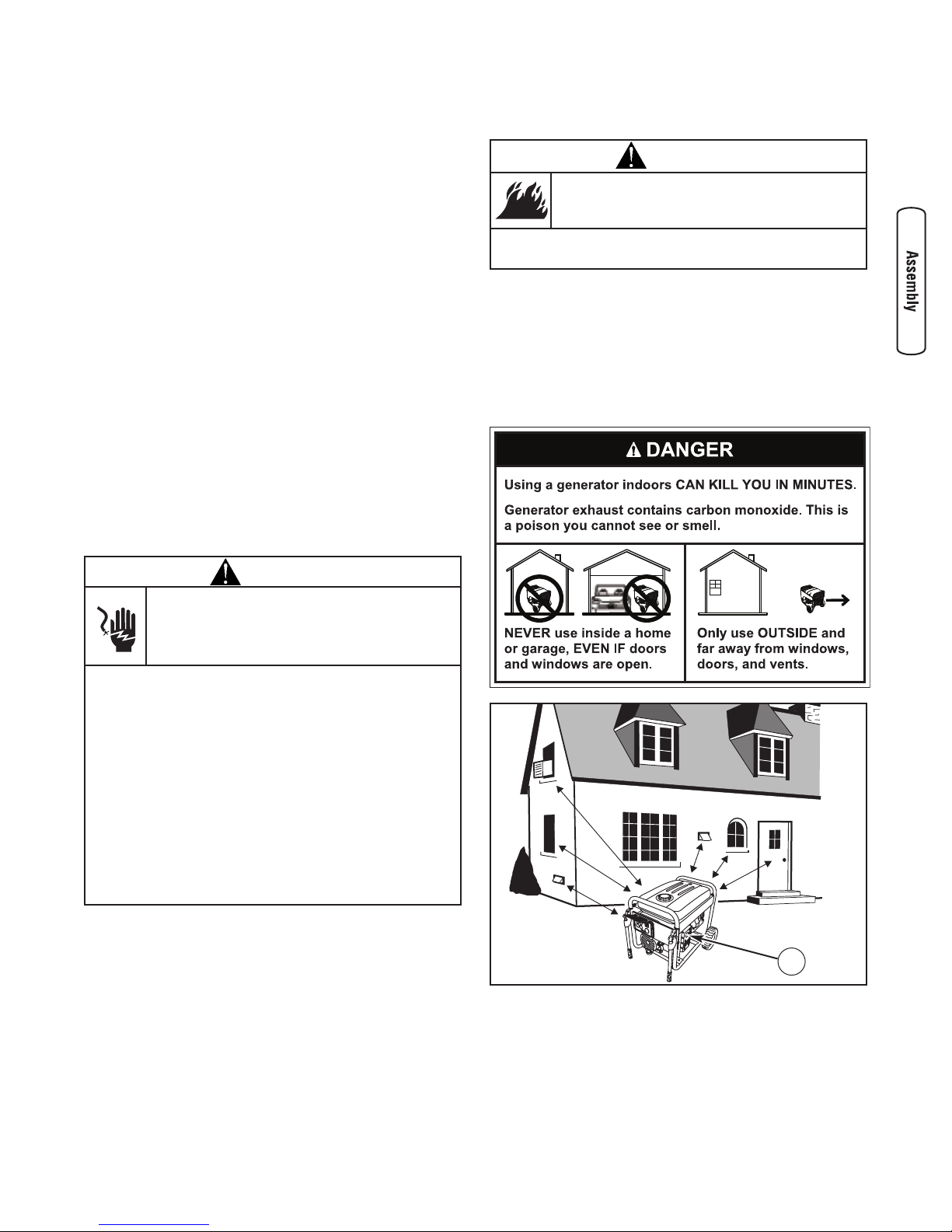 Assembly

DANGER

Using a generator indoors CAN KILL YOU IN MINUTES.

Generator exhaust contains carbon monoxide. This is a poison you cannot see or smell.

NEVER use inside a home or garage, EVEN IF doors and windows are open.

Only use OUTSIDE and far away from windows, doors, and vents.